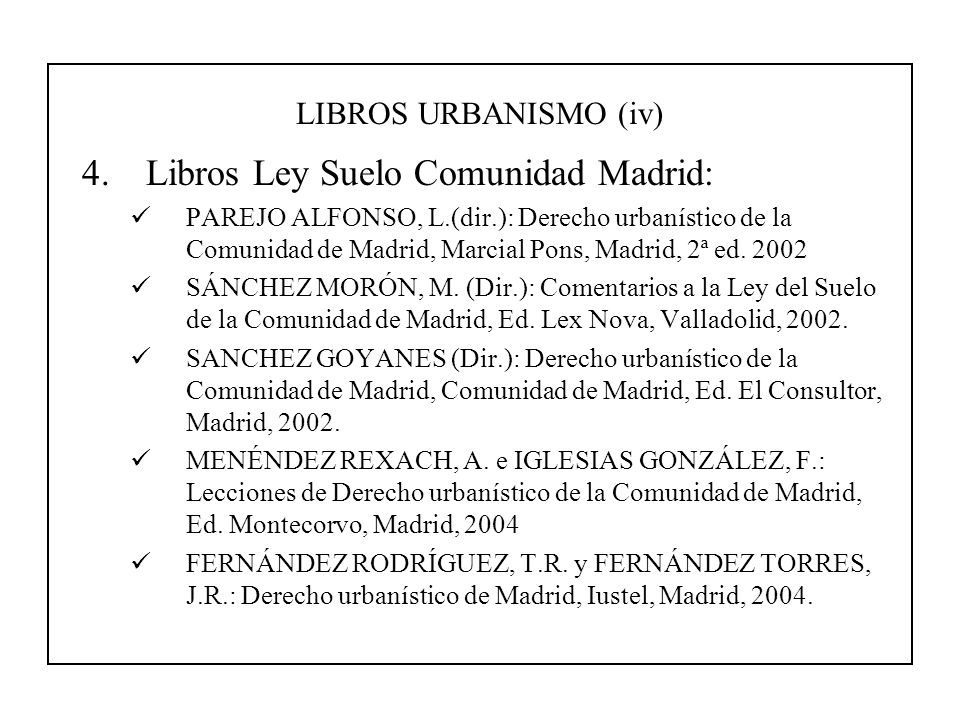 LIBROS URBANISMO (iv)

4. Libros Ley Suelo Comunidad Madrid:

✓ PAREJO ALFONSO, L.(dir.): Derecho urbanístico de la Comunidad de Madrid, Marcial Pons, Madrid, 2ª ed. 2002

✓ SÁNCHEZ MORÓN, M. (Dir.): Comentarios a la Ley del Suelo de la Comunidad de Madrid, Ed. Lex Nova, Valladolid, 2002.

✓ SANCHEZ GOYANES (Dir.): Derecho urbanístico de la Comunidad de Madrid, Comunidad de Madrid, Ed. El Consultor, Madrid, 2002.

✓ MENÉNDEZ REXACH, A. e IGLESIAS GONZÁLEZ, F.: Lecciones de Derecho urbanístico de la Comunidad de Madrid, Ed. Montecorvo, Madrid, 2004

✓ FERNÁNDEZ RODRÍGUEZ, T.R. y FERNÁNDEZ TORRES, J.R.: Derecho urbanístico de Madrid, Iustel, Madrid, 2004.